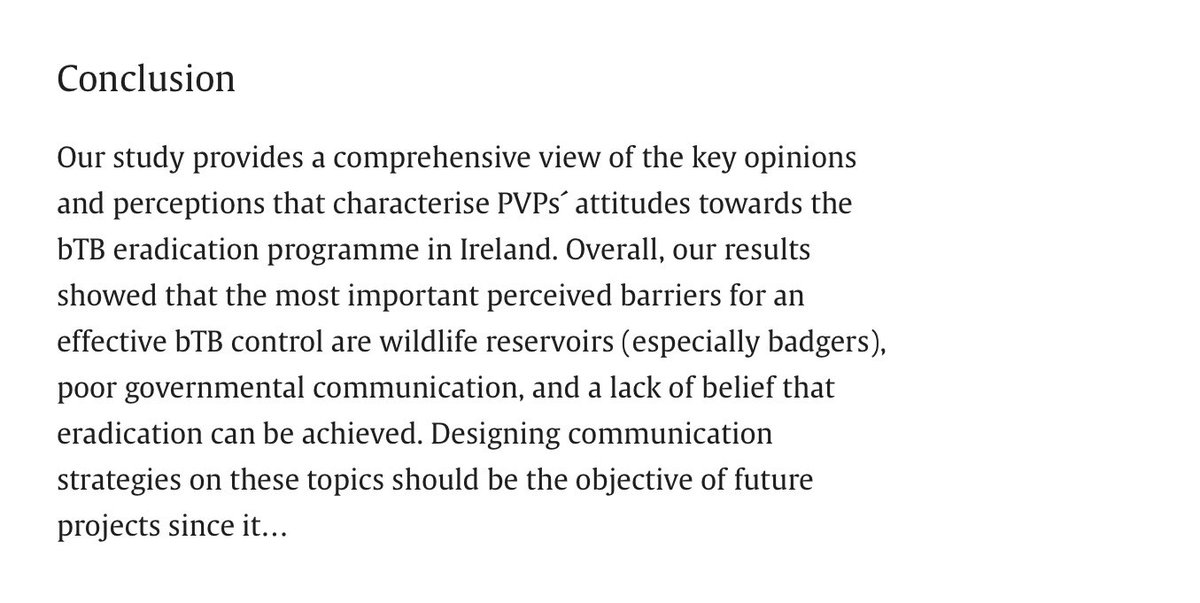 Conclusion

Our study provides a comprehensive view of the key opinions and perceptions that characterise PVPs´ attitudes towards the bTB eradication programme in Ireland. Overall, our results showed that the most important perceived barriers for an effective bTB control are wildlife reservoirs (especially badgers), poor governmental communication, and a lack of belief that eradication can be achieved. Designing communication strategies on these topics should be the objective of future projects since it...